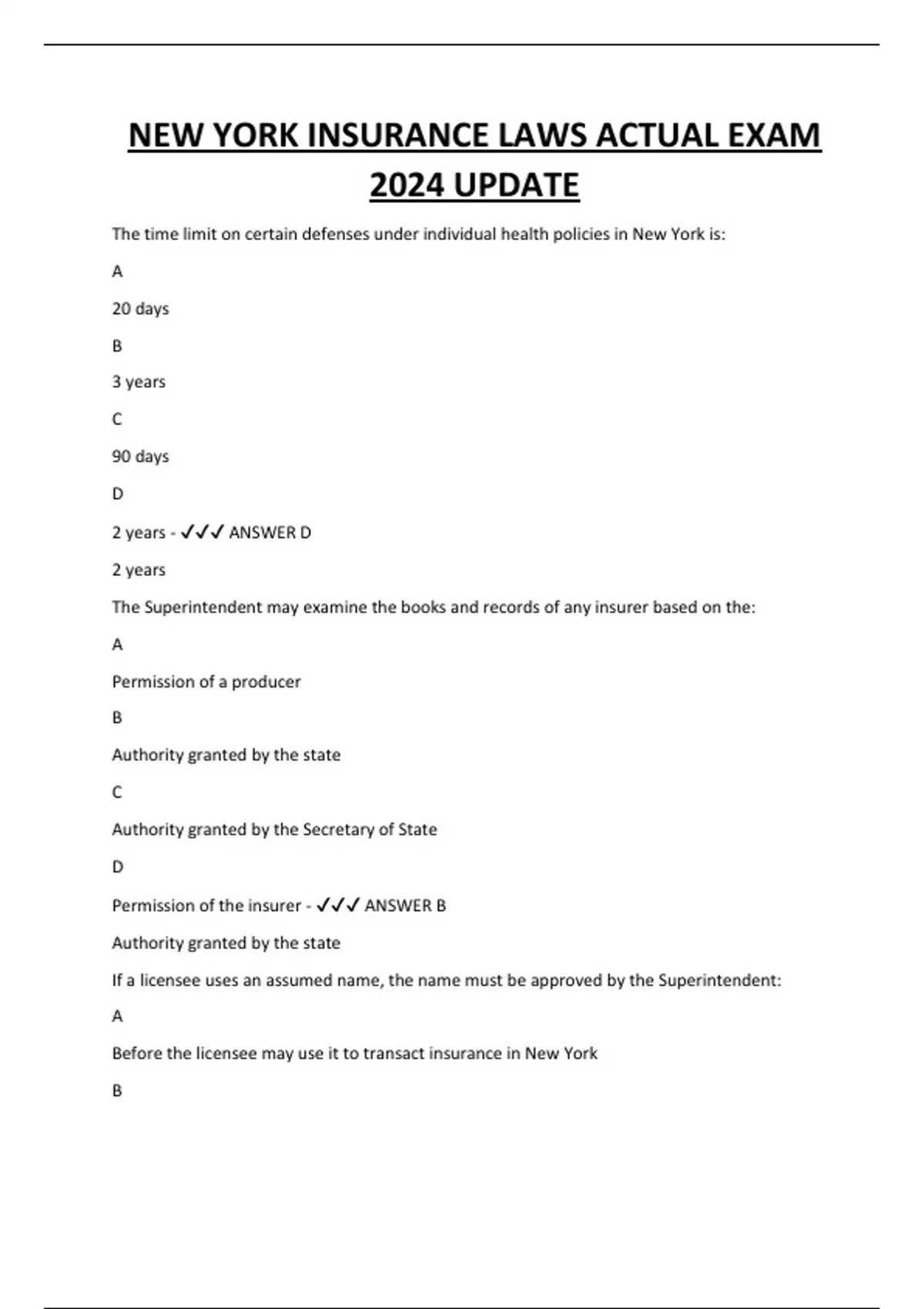 NEW YORK INSURANCE LAWS ACTUAL EXAM 2024 UPDATE

The time limit on certain defenses under individual health policies in New York is:

A

20 days

B

3 years

C

90 days

D

2 years - ✓✓✓ ANSWER D

2 years

The Superintendent may examine the books and records of any insurer based on the:

A

Permission of a producer

B

Authority granted by the state

C

Authority granted by the Secretary of State

D

Permission of the insurer - ✓✓✓ ANSWER B

Authority granted by the state

If a licensee uses an assumed name, the name must be approved by the Superintendent:

A

Before the licensee may use it to transact insurance in New York

B